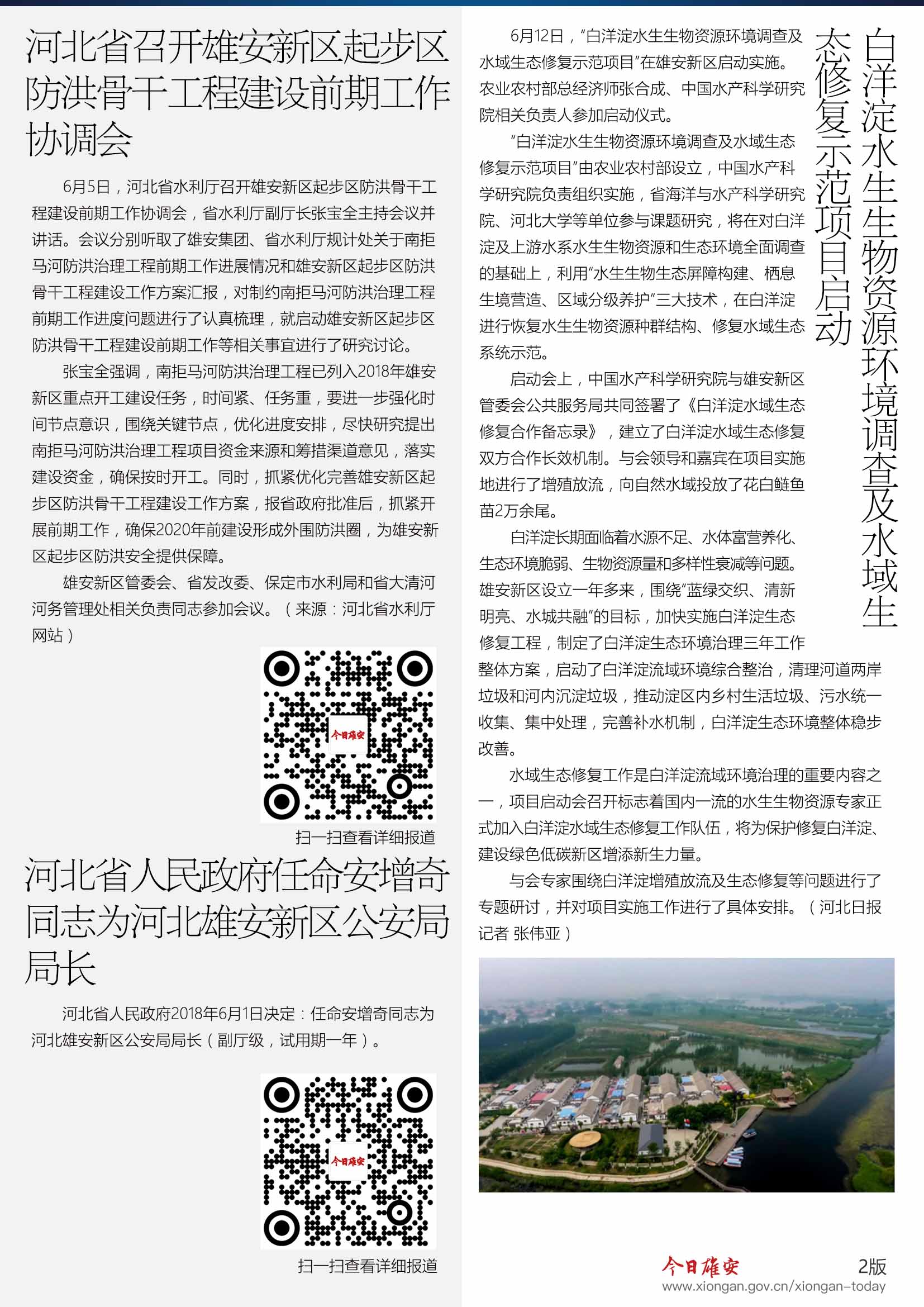 河北省召开雄安新区起步区防洪骨干工程建设前期工作协调会

6月5日，河北省水利厅召开雄安新区起步区防洪骨干工程建设前期工作协调会，省水利厅副厅长张宝全主持会议并讲话。会议分别听取了雄安集团、省水利厅规计处关于南拒马河防洪治理工程前期工作进展情况和雄安新区起步区防洪骨干工程建设工作方案汇报，对制约南拒马河防洪治理工程前期工作进度问题进行了认真梳理，就启动雄安新区起步区防洪骨干工程建设前期工作等相关事宜进行了研究讨论。

张宝全强调，南拒马河防洪治理工程已列入2018年雄安新区重点开工建设任务，时间紧、任务重，要进一步强化时间节点意识，围绕关键节点，优化进度安排，尽快研究提出南拒马河防洪治理工程项目资金来源和筹措渠道意见，落实建设资金，确保按时开工。同时，抓紧优化完善雄安新区起步区防洪骨干工程建设工作方案，报省政府批准后，抓紧开展前期工作，确保2020年前建设形成外围防洪圈，为雄安新区起步区防洪安全提供保障。

雄安新区管委会、省发改委、保定市水利局和省大清河河务管理处相关负责同志参加会议。（来源：河北省水利厅网站）

今日雄安

扫一扫查看详细报道

河北省人民政府任命安增奇同志为河北雄安新区公安局局长

河北省人民政府2018年6月1日决定：任命安增奇同志为河北雄安新区公安局局长（副厅级，试用期一年）。

今日雄安

扫一扫查看详细报道

白洋淀水生生物资源环境调查及水域生态修复示范项目启动

6月12日，“白洋淀水生生物资源环境调查及水域生态修复示范项目”在雄安新区启动实施。农业农村部总经济师张合成、中国水产科学研究院相关负责人参加启动仪式。

“白洋淀水生生物资源环境调查及水域生态修复示范项目”由农业农村部设立，中国水产科学研究院负责组织实施，省海洋与水产科学研究院、河北大学等单位参与课题研究，将在对白洋淀及上游水系水生生物资源和生态环境全面调查的基础上，利用“水生生物生态屏障构建、栖息生境营造、区域分级养护”三大技术，在白洋淀进行恢复水生生物资源种群结构、修复水域生态系统示范。

启动会上，中国水产科学研究院与雄安新区管委会公共服务局共同签署了《白洋淀水域生态修复合作备忘录》，建立了白洋淀水域生态修复双方合作长效机制。与会领导和嘉宾在项目实施地进行了增殖放流，向自然水域投放了花白鲢鱼苗2万余尾。

白洋淀长期面临着水源不足、水体富营养化、生态环境脆弱、生物资源量和多样性衰减等问题。雄安新区设立一年多来，围绕“蓝绿交织、清新明亮、水城共融”的目标，加快实施白洋淀生态修复工程，制定了白洋淀生态环境治理三年工作整体方案，启动了白洋淀流域环境综合整治，清理河道两岸垃圾和河内沉淀垃圾，推动淀区内乡村生活垃圾、污水统一收集、集中处理，完善补水机制，白洋淀生态环境整体稳步改善。

水域生态修复工作是白洋淀流域环境治理的重要内容之一，项目启动会召开标志着国内一流的水生生物资源专家正式加入白洋淀水域生态修复工作队伍，将为保护修复白洋淀、建设绿色低碳新区增添新生力量。

与会专家围绕白洋淀增殖放流及生态修复等问题进行了专题研讨，并对项目实施工作进行了具体安排。（河北日报记者 张伟亚）

今日雄安 2版
www.xiongan.gov.cn/xiongan-today